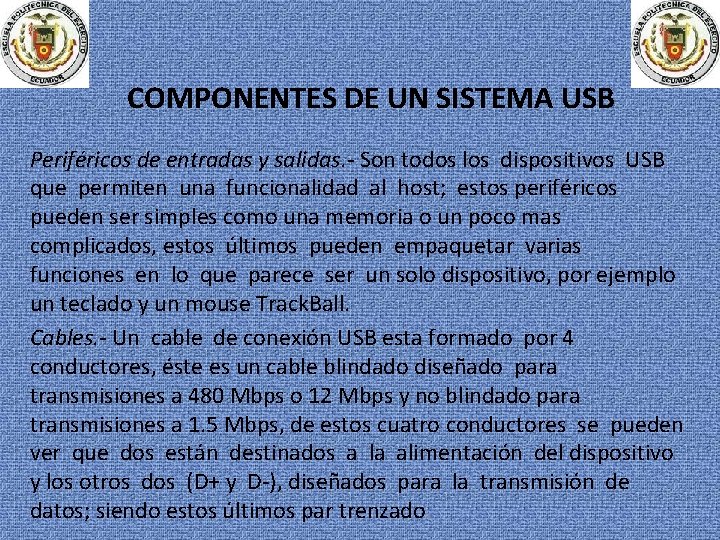 ESCUELA POLITECNICA DEL EJERCITO
ECUADOR

ESCUELA POLITECNICA DEL EJERCITO
ECUADOR

COMPONENTES DE UN SISTEMA USB

Periféricos de entradas y salidas.- Son todos los dispositivos USB que permiten una funcionalidad al host; estos periféricos pueden ser simples como una memoria o un poco mas complicados, estos últimos pueden empaquetar varias funciones en lo que parece ser un solo dispositivo, por ejemplo un teclado y un mouse TrackBall.

Cables.- Un cable de conexión USB esta formado por 4 conductores, éste es un cable blindado diseñado para transmisiones a 480 Mbps o 12 Mbps y no blindado para transmisiones a 1.5 Mbps, de estos cuatro conductores se pueden ver que dos están destinados a la alimentación del dispositivo y los otros dos (D+ y D-), diseñados para la transmisión de datos; siendo estos últimos par trenzado